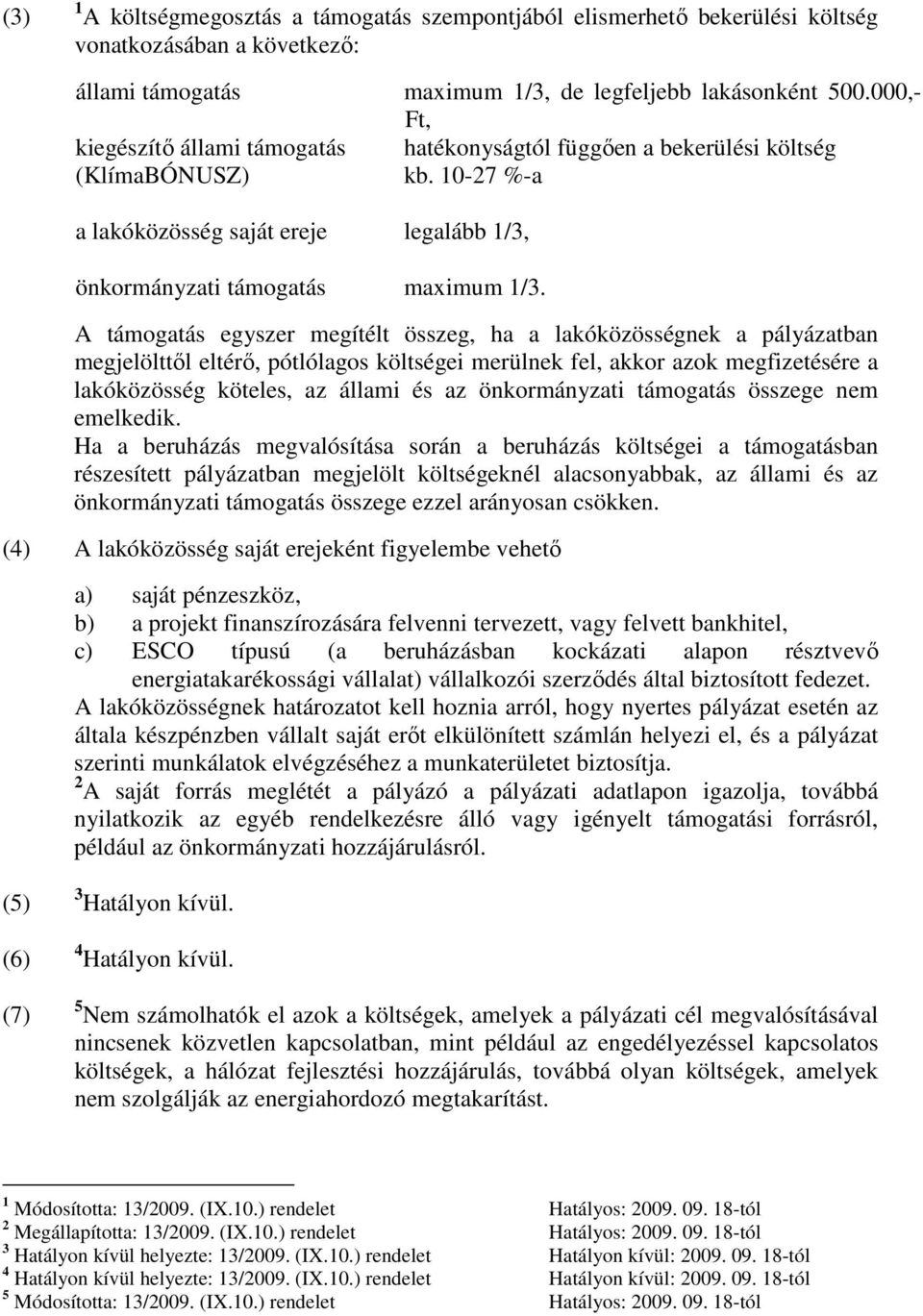 (3) $^1$A költségmegosztás a támogatás szempontjából elismerhető bekerülési költség vonatkozásában a következő:

| | |
|---|---|
| állami támogatás | maximum 1/3, de legfeljebb lakásonként 500.000,- Ft, |
| kiegészítő állami támogatás (KlímaBÓNUSZ) | hatékonyságtól függően a bekerülési költség kb. 10-27 %-a |
| a lakóközösség saját ereje | legalább 1/3, |
| önkormányzati támogatás | maximum 1/3. |

A támogatás egyszer megítélt összeg, ha a lakóközösségnek a pályázatban megjelölttől eltérő, pótlólagos költségei merülnek fel, akkor azok megfizetésére a lakóközösség köteles, az állami és az önkormányzati támogatás összege nem emelkedik.
Ha a beruházás megvalósítása során a beruházás költségei a támogatásban részesített pályázatban megjelölt költségeknél alacsonyabbak, az állami és az önkormányzati támogatás összege ezzel arányosan csökken.

(4) A lakóközösség saját erejeként figyelembe vehető

a) saját pénzeszköz,
b) a projekt finanszírozására felvenni tervezett, vagy felvett bankhitel,
c) ESCO típusú (a beruházásban kockázati alapon résztvevő energiatakarékossági vállalat) vállalkozói szerződés által biztosított fedezet.

A lakóközösségnek határozatot kell hoznia arról, hogy nyertes pályázat esetén az általa készpénzben vállalt saját erőt elkülönített számlán helyezi el, és a pályázat szerinti munkálatok elvégzéséhez a munkaterületet biztosítja.
$^2$A saját forrás meglétét a pályázó a pályázati adatlapon igazolja, továbbá nyilatkozik az egyéb rendelkezésre álló vagy igényelt támogatási forrásról, például az önkormányzati hozzájárulásról.

(5) $^3$Hatályon kívül.

(6) $^4$Hatályon kívül.

(7) $^5$Nem számolhatók el azok a költségek, amelyek a pályázati cél megvalósításával nincsenek közvetlen kapcsolatban, mint például az engedélyezéssel kapcsolatos költségek, a hálózat fejlesztési hozzájárulás, továbbá olyan költségek, amelyek nem szolgálják az energiahordozó megtakarítást.

$^1$ Módosította: 13/2009. (IX.10.) rendelet Hatályos: 2009. 09. 18-tól
$^2$ Megállapította: 13/2009. (IX.10.) rendelet Hatályos: 2009. 09. 18-tól
$^3$ Hatályon kívül helyezte: 13/2009. (IX.10.) rendelet Hatályon kívül: 2009. 09. 18-tól
$^4$ Hatályon kívül helyezte: 13/2009. (IX.10.) rendelet Hatályon kívül: 2009. 09. 18-tól
$^5$ Módosította: 13/2009. (IX.10.) rendelet Hatályos: 2009. 09. 18-tól